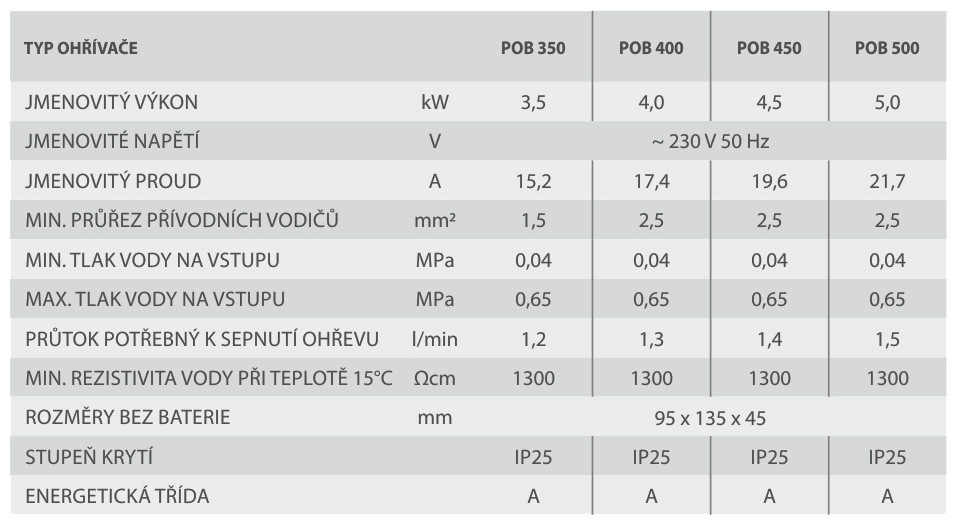 | TYP OHŘÍVAČE | | POB 350 | POB 400 | POB 450 | POB 500 |
|---|---|---|---|---|---|
| JMENOVITÝ VÝKON | kW | 3,5 | 4,0 | 4,5 | 5,0 |
| JMENOVITÉ NAPĚTÍ | V | ~ 230 V 50 Hz | | | |
| JMENOVITÝ PROUD | A | 15,2 | 17,4 | 19,6 | 21,7 |
| MIN. PRŮŘEZ PŘÍVODNÍCH VODIČŮ | mm² | 1,5 | 2,5 | 2,5 | 2,5 |
| MIN. TLAK VODY NA VSTUPU | MPa | 0,04 | 0,04 | 0,04 | 0,04 |
| MAX. TLAK VODY NA VSTUPU | MPa | 0,65 | 0,65 | 0,65 | 0,65 |
| PRŮTOK POTŘEBNÝ K SEPNUTÍ OHŘEVU | l/min | 1,2 | 1,3 | 1,4 | 1,5 |
| MIN. REZISTIVITA VODY PŘI TEPLOTĚ 15°C | Ωcm | 1300 | 1300 | 1300 | 1300 |
| ROZMĚRY BEZ BATERIE | mm | 95 x 135 x 45 | | | |
| STUPEŇ KRYTÍ | | IP25 | IP25 | IP25 | IP25 |
| ENERGETICKÁ TŘÍDA | | A | A | A | A |